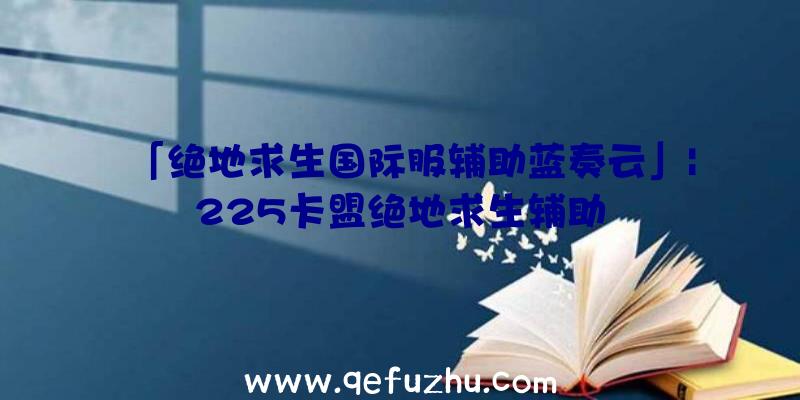 「绝地求生国际服辅助蓝奏云」：225卡盟绝地求生辅助

www.qefuzhu.com